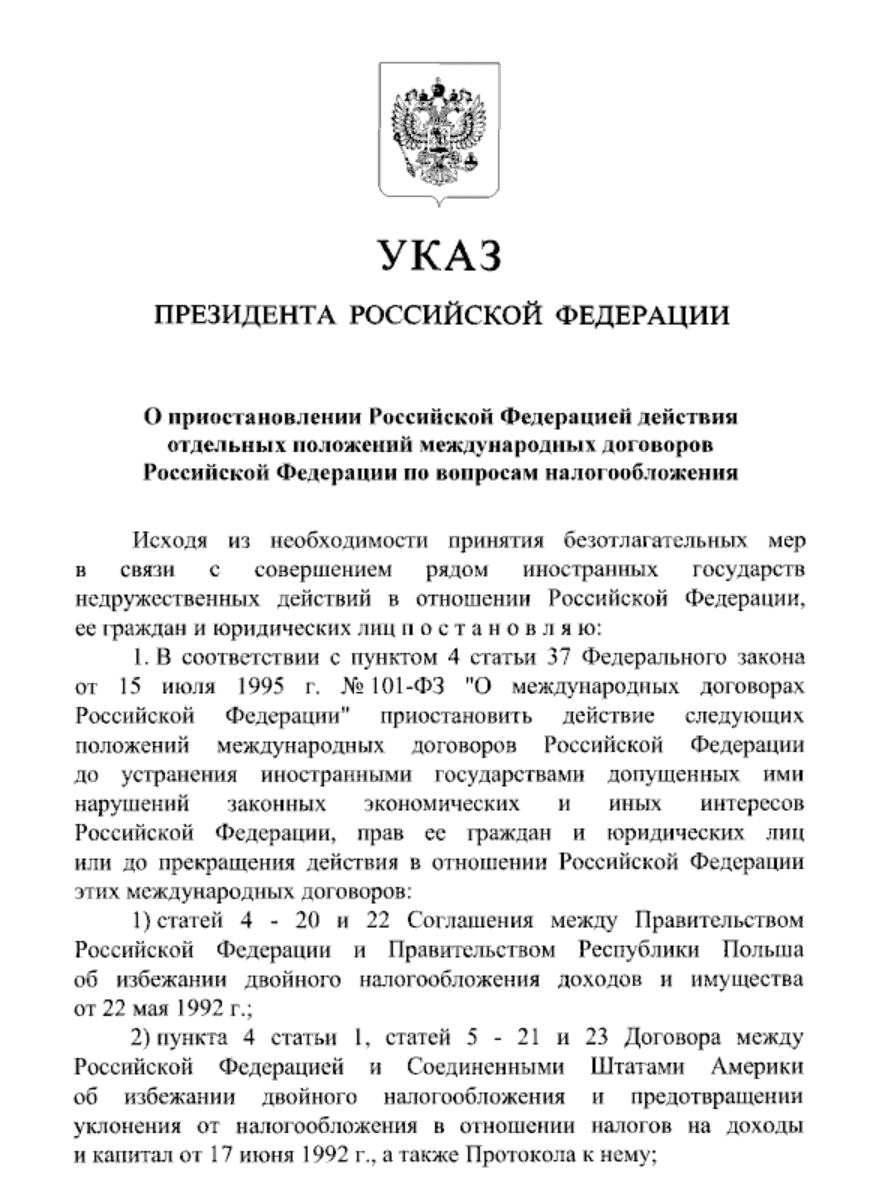 УКАЗ

ПРЕЗИДЕНТА РОССИЙСКОЙ ФЕДЕРАЦИИ

О приостановлении Российской Федерацией действия отдельных положений международных договоров Российской Федерации по вопросам налогообложения

Исходя из необходимости принятия безотлагательных мер в связи с совершением рядом иностранных государств недружественных действий в отношении Российской Федерации, ее граждан и юридических лиц п о с т а н о в л я ю:

1. В соответствии с пунктом 4 статьи 37 Федерального закона от 15 июля 1995 г. № 101-ФЗ "О международных договорах Российской Федерации" приостановить действие следующих положений международных договоров Российской Федерации до устранения иностранными государствами допущенных ими нарушений законных экономических и иных интересов Российской Федерации, прав ее граждан и юридических лиц или до прекращения действия в отношении Российской Федерации этих международных договоров:

1) статей 4 - 20 и 22 Соглашения между Правительством Российской Федерации и Правительством Республики Польша об избежании двойного налогообложения доходов и имущества от 22 мая 1992 г.;

2) пункта 4 статьи 1, статей 5 - 21 и 23 Договора между Российской Федерацией и Соединенными Штатами Америки об избежании двойного налогообложения и предотвращении уклонения от налогообложения в отношении налогов на доходы и капитал от 17 июня 1992 г., а также Протокола к нему;